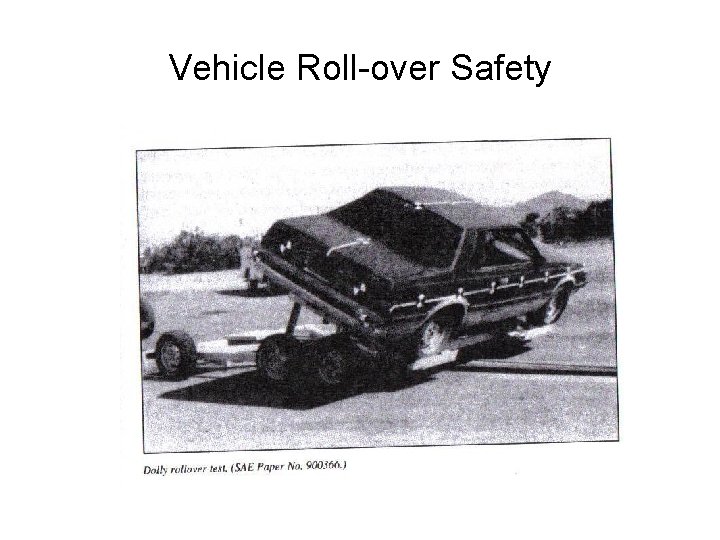 Vehicle Roll-over Safety

Dolly rollover test. (SAE Paper No. 900366.)